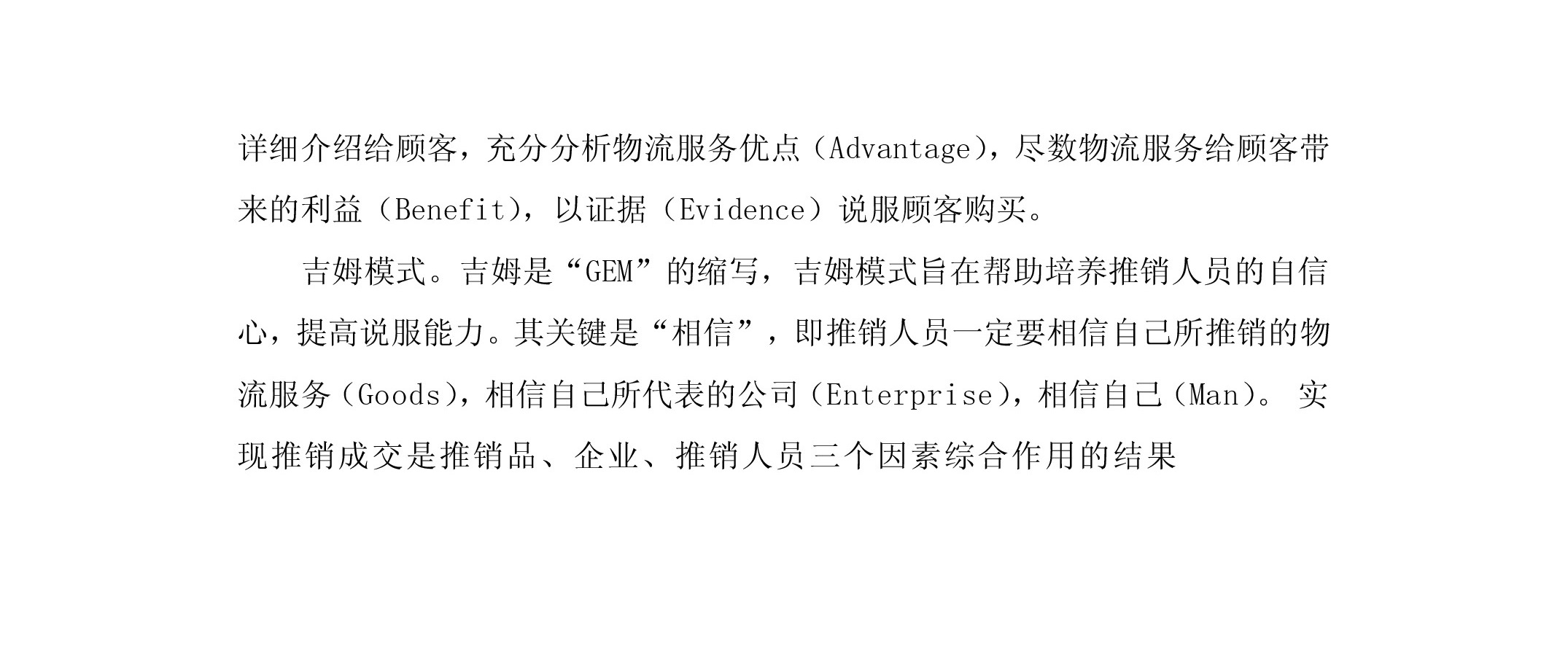 详细介绍给顾客，充分分析物流服务优点（Advantage），尽数物流服务给顾客带来的利益（Benefit），以证据（Evidence）说服顾客购买。

吉姆模式。吉姆是“GEM”的缩写，吉姆模式旨在帮助培养推销人员的自信心，提高说服能力。其关键是“相信”，即推销人员一定要相信自己所推销的物流服务（Goods），相信自己所代表的公司（Enterprise），相信自己（Man）。实现推销成交是推销品、企业、推销人员三个因素综合作用的结果